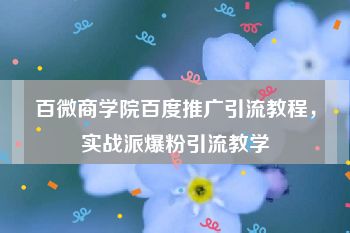 百微商学院百度推广引流教程，实战派爆粉引流教学